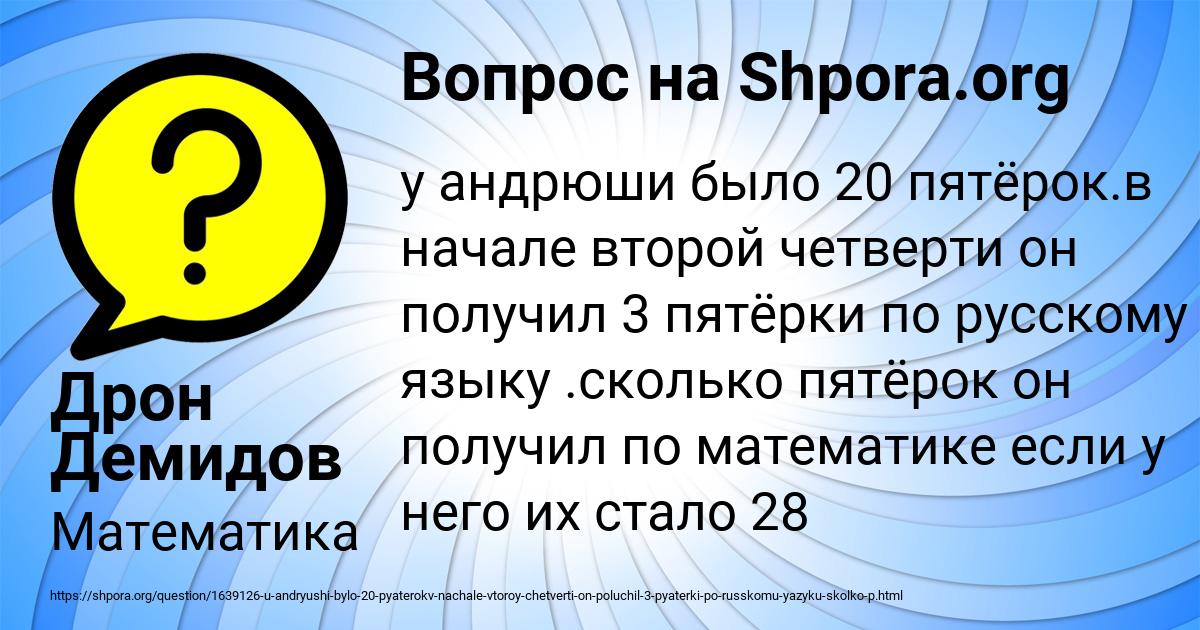 Вопрос на Shpora.org

у андрюши было 20 пятёрок.в начале второй четверти он получил 3 пятёрки по русскому языку .сколько пятёрок он получил по математике если у него их стало 28

Дрон Демидов

Математика

https://shpora.org/question/1639126-u-andryushi-bylo-20-pyaterokv-nachale-vtoroy-chetverti-on-poluchil-3-pyaterki-po-russkomu-yazyku-skolko-p.html